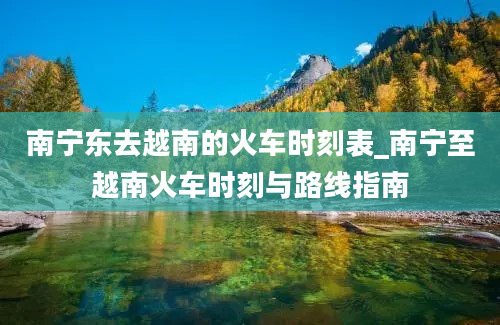 南宁东去越南的火车时刻表_南宁至越南火车时刻与路线指南